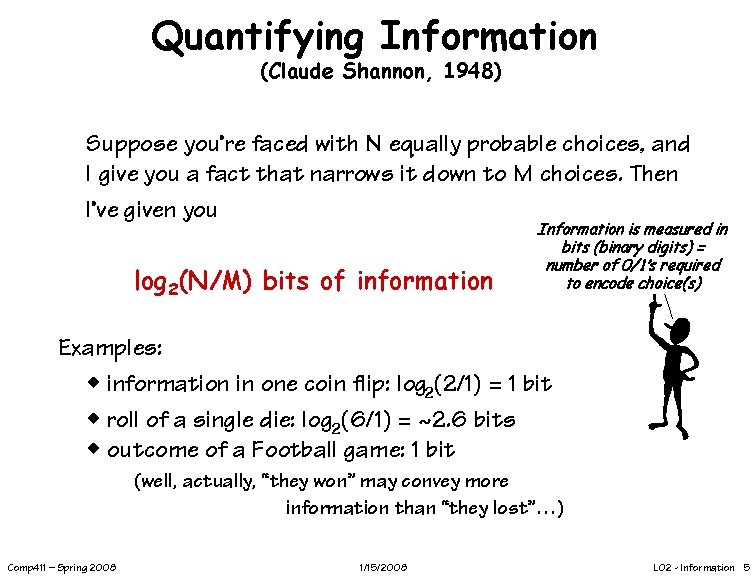 Quantifying Information
(Claude Shannon, 1948)

Suppose you're faced with N equally probable choices, and I give you a fact that narrows it down to M choices. Then I've given you

$\log_2(N/M)$ bits of information

Information is measured in bits (binary digits) = number of 0/1's required to encode choice(s)

Examples:

◆ information in one coin flip: $\log_2(2/1) = 1$ bit
◆ roll of a single die: $\log_2(6/1) = \sim 2.6$ bits
◆ outcome of a Football game: 1 bit
(well, actually, "they won" may convey more information than "they lost"...)

Comp411 – Spring 2008 1/15/2008 L02 - Information 5